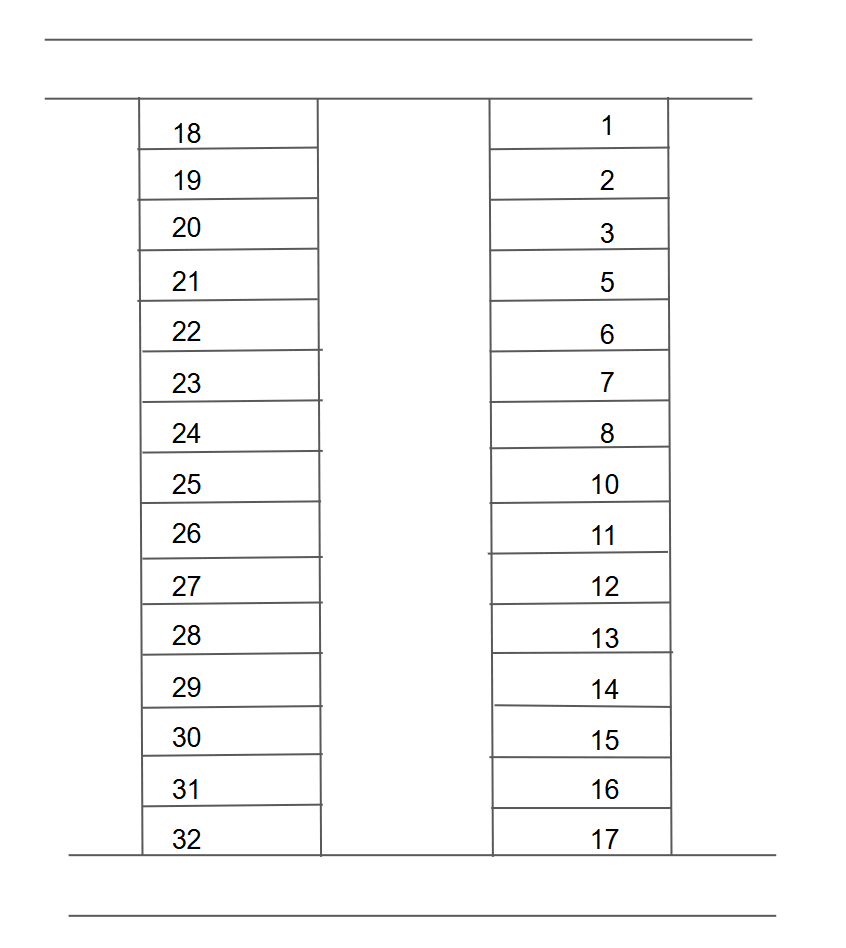 18
19
20
21
22
23
24
25
26
27
28
29
30
31
32

1
2
3
5
6
7
8
10
11
12
13
14
15
16
17